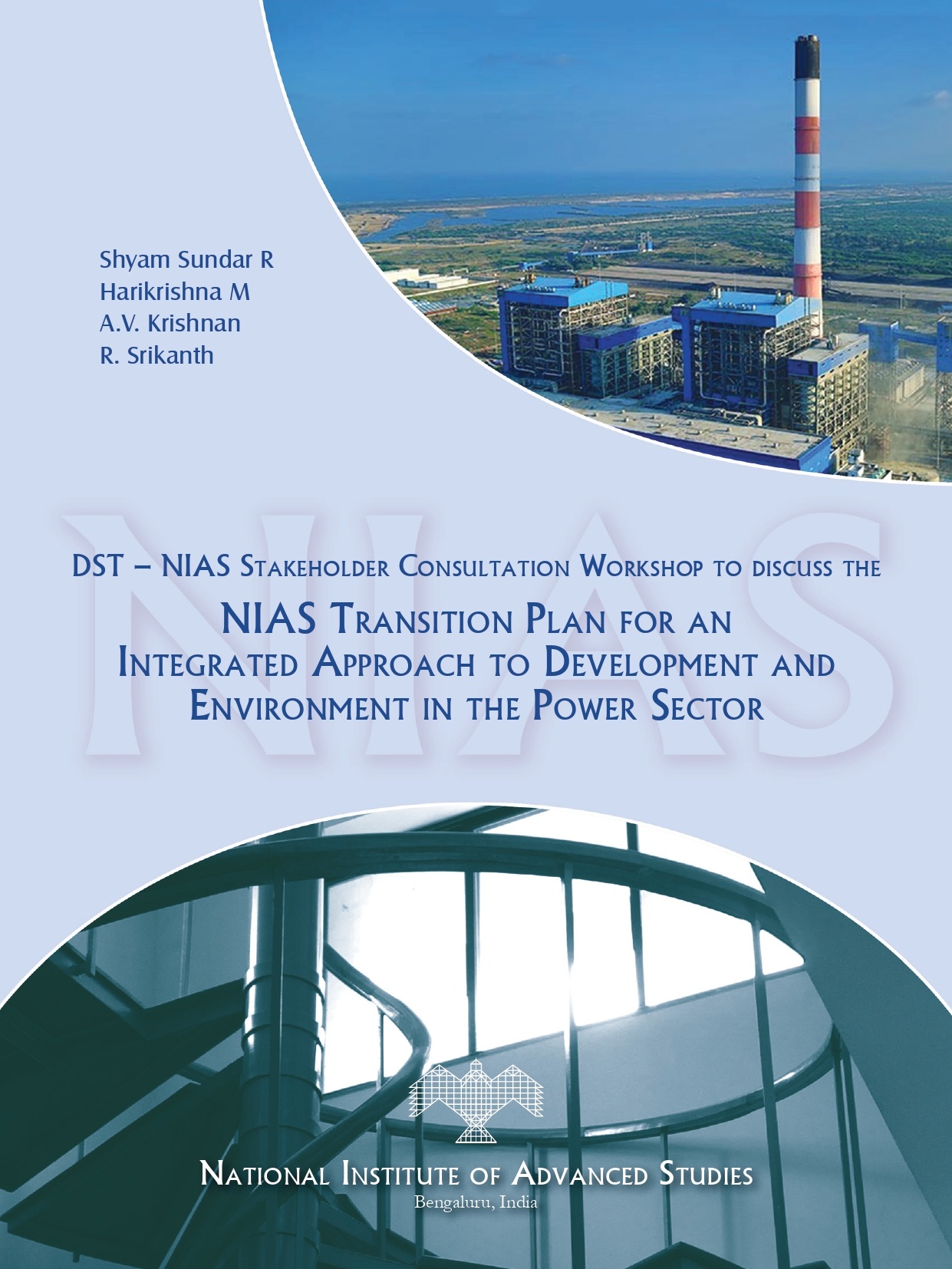 Shyam Sundar R
Harikrishna M
A.V. Krishnan
R. Srikanth

NIAS

DST – NIAS Stakeholder Consultation Workshop to discuss the

NIAS Transition Plan for an Integrated Approach to Development and Environment in the Power Sector

National Institute of Advanced Studies
Bengaluru, India